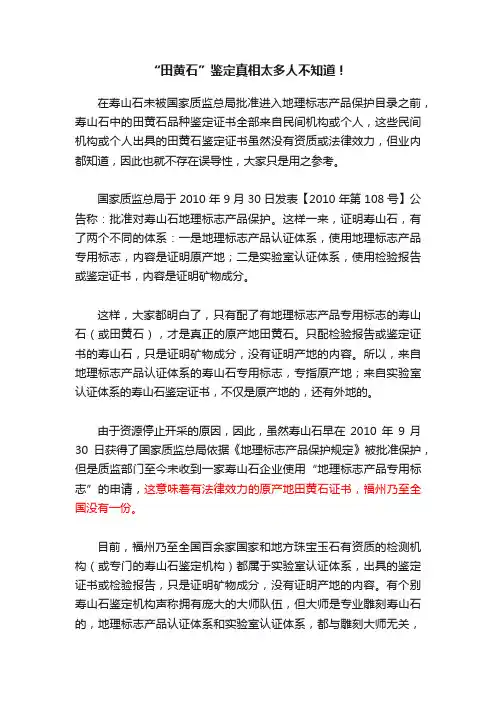 “田黄石”鉴定真相太多人不知道！

在寿山石未被国家质监总局批准进入地理标志产品保护目录之前，寿山石中的田黄石品种鉴定证书全部来自民间机构或个人，这些民间机构或个人出具的田黄石鉴定证书虽然没有资质或法律效力，但业内都知道，因此也就不存在误导性，大家只是用之参考。

国家质监总局于 2010 年 9 月 30 日发表【2010 年第 108 号】公告称：批准对寿山石地理标志产品保护。这样一来，证明寿山石，有了两个不同的体系：一是地理标志产品认证体系，使用地理标志产品专用标志，内容是证明原产地；二是实验室认证体系，使用检验报告或鉴定证书，内容是证明矿物成分。

这样，大家都明白了，只有配了有地理标志产品专用标志的寿山石（或田黄石），才是真正的原产地田黄石。只配检验报告或鉴定证书的寿山石，只是证明矿物成分，没有证明产地的内容。所以，来自地理标志产品认证体系的寿山石专用标志，专指原产地；来自实验室认证体系的寿山石鉴定证书，不仅是原产地的，还有外地的。

由于资源停止开采的原因，因此，虽然寿山石早在 2010 年 9 月 30 日获得了国家质监总局依据《地理标志产品保护规定》被批准保护，但是质监部门至今未收到一家寿山石企业使用“地理标志产品专用标志”的申请，这意味着有法律效力的原产地田黄石证书，福州乃至全国没有一份。

目前，福州乃至全国百余家国家和地方珠宝玉石有资质的检测机构（或专门的寿山石鉴定机构）都属于实验室认证体系，出具的鉴定证书或检验报告，只是证明矿物成分，没有证明产地的内容。有个别寿山石鉴定机构声称拥有庞大的大师队伍，但大师是专业雕刻寿山石的，地理标志产品认证体系和实验室认证体系，都与雕刻大师无关，